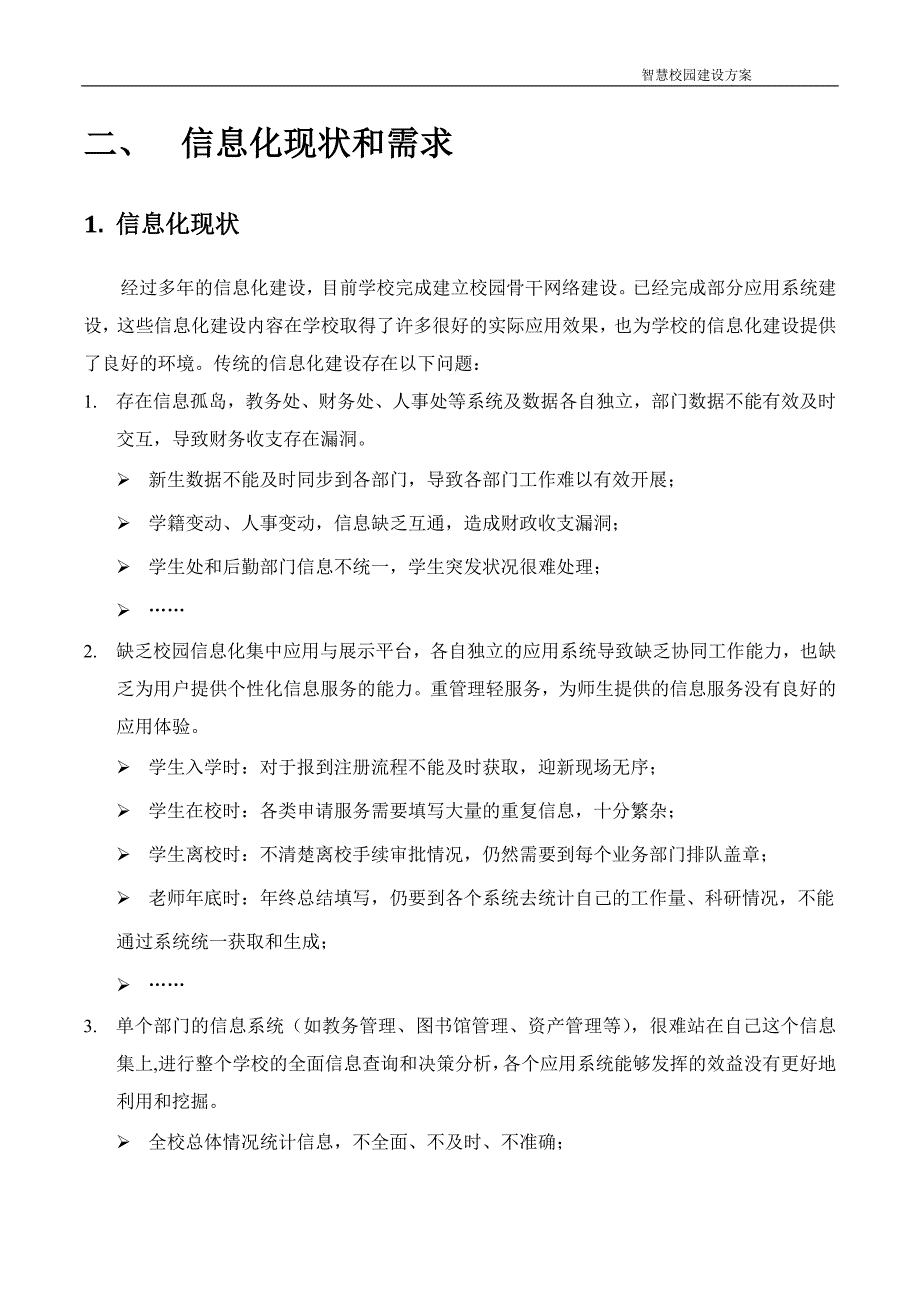 智慧校园建设方案

二、 信息化现状和需求

1. 信息化现状

经过多年的信息化建设，目前学校完成建立校园骨干网络建设。已经完成部分应用系统建设，这些信息化建设内容在学校取得了许多很好的实际应用效果，也为学校的信息化建设提供了良好的环境。传统的信息化建设存在以下问题：

1. 存在信息孤岛，教务处、财务处、人事处等系统及数据各自独立，部门数据不能有效及时交互，导致财务收支存在漏洞。

➢ 新生数据不能及时同步到各部门，导致各部门工作难以有效开展；

➢ 学籍变动、人事变动，信息缺乏互通，造成财政收支漏洞；

➢ 学生处和后勤部门信息不统一，学生突发状况很难处理；

➢ ……

2. 缺乏校园信息化集中应用与展示平台，各自独立的应用系统导致缺乏协同工作能力，也缺乏为用户提供个性化信息服务的能力。重管理轻服务，为师生提供的信息服务没有良好的应用体验。

➢ 学生入学时：对于报到注册流程不能及时获取，迎新现场无序；

➢ 学生在校时：各类申请服务需要填写大量的重复信息，十分繁杂；

➢ 学生离校时：不清楚离校手续审批情况，仍然需要到每个业务部门排队盖章；

➢ 老师年底时：年终总结填写，仍要到各个系统去统计自己的工作量、科研情况，不能通过系统统一获取和生成；

➢ ……

3. 单个部门的信息系统（如教务管理、图书馆管理、资产管理等），很难站在自己这个信息集上,进行整个学校的全面信息查询和决策分析,各个应用系统能够发挥的效益没有更好地利用和挖掘。

➢ 全校总体情况统计信息，不全面、不及时、不准确；